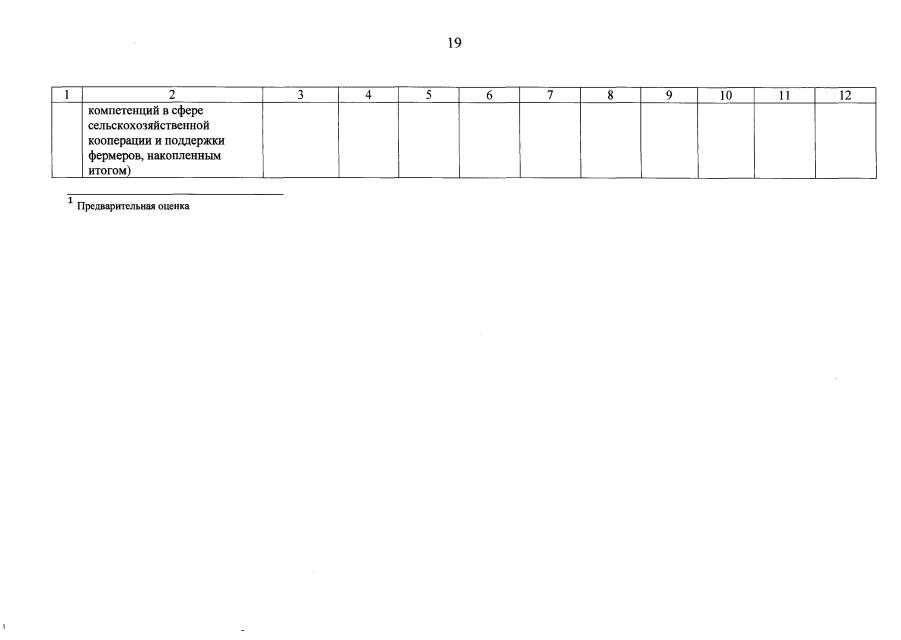 19

| 1 | 2 | 3 | 4 | 5 | 6 | 7 | 8 | 9 | 10 | 11 | 12 |
|---|---|---|---|---|---|---|---|---|---|---|---|
| | компетенций в сфере сельскохозяйственной кооперации и поддержки фермеров, накопленным итогом) | | | | | | | | | | |

$^1$ Предварительная оценка